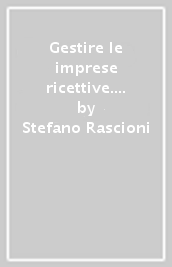 Gestire le imprese ricettive.... by Stefano Rascioni